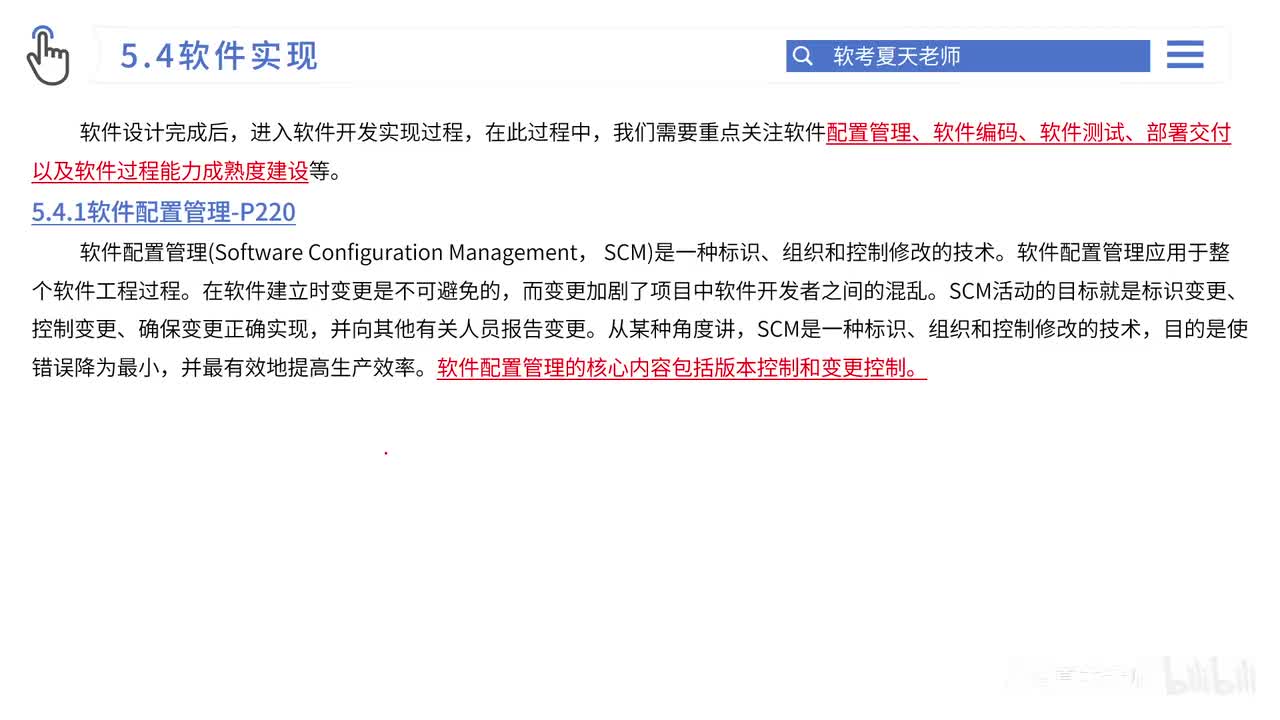 5.4软件实现

软考夏天老师

软件设计完成后，进入软件开发实现过程，在此过程中，我们需要重点关注软件配置管理、软件编码、软件测试、部署交付以及软件过程能力成熟度建设等。

5.4.1软件配置管理-P220

软件配置管理(Software Configuration Management， SCM)是一种标识、组织和控制修改的技术。软件配置管理应用于整个软件工程过程。在软件建立时变更是不可避免的，而变更加剧了项目中软件开发者之间的混乱。SCM活动的目标就是标识变更、控制变更、确保变更正确实现，并向其他有关人员报告变更。从某种角度讲，SCM是一种标识、组织和控制修改的技术，目的是使错误降为最小，并最有效地提高生产效率。软件配置管理的核心内容包括版本控制和变更控制。

bilibili